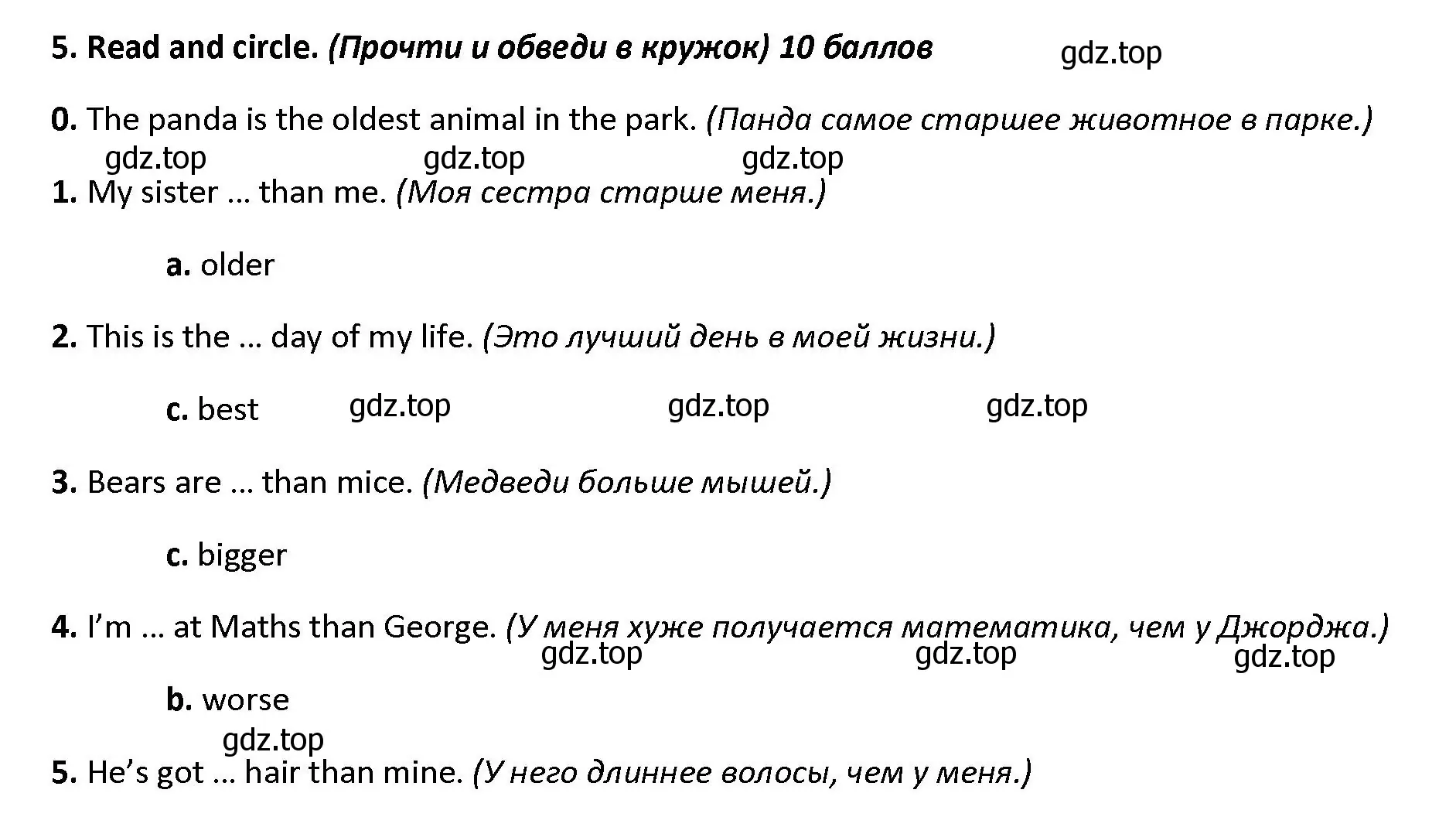 5. Read and circle. (Прочти и обведи в кружок) 10 баллов gdz.top

0. The panda is the oldest animal in the park. (Панда самое старшее животное в парке.)

gdz.top gdz.top gdz.top

1. My sister … than me. (Моя сестра старше меня.)

a. older

2. This is the … day of my life. (Это лучший день в моей жизни.)

c. best gdz.top gdz.top gdz.top

3. Bears are … than mice. (Медведи больше мышей.)

c. bigger

4. I'm … at Maths than George. (У меня хуже получается математика, чем у Джорджа.)

gdz.top gdz.top gdz.top

b. worse

gdz.top

5. He's got … hair than mine. (У него длиннее волосы, чем у меня.)